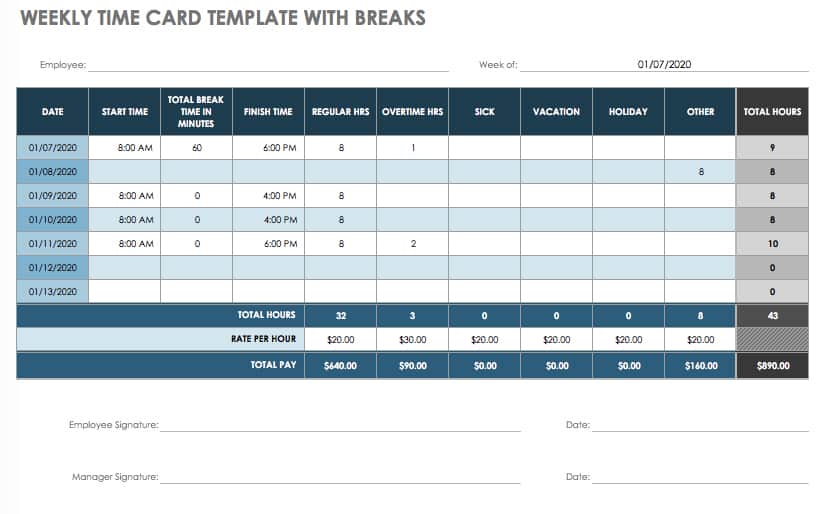 WEEKLY TIME CARD TEMPLATE WITH BREAKS

Employee:

Week of: 01/07/2020

| DATE | START TIME | TOTAL BREAK TIME IN MINUTES | FINISH TIME | REGULAR HRS | OVERTIME HRS | SICK | VACATION | HOLIDAY | OTHER | TOTAL HOURS |
|---|---|---|---|---|---|---|---|---|---|---|
| 01/07/2020 | 8:00 AM | 60 | 6:00 PM | 8 | 1 | | | | | 9 |
| 01/08/2020 | | | | | | | | | 8 | 8 |
| 01/09/2020 | 8:00 AM | 0 | 4:00 PM | 8 | | | | | | 8 |
| 01/10/2020 | 8:00 AM | 0 | 4:00 PM | 8 | | | | | | 8 |
| 01/11/2020 | 8:00 AM | 0 | 6:00 PM | 8 | 2 | | | | | 10 |
| 01/12/2020 | | | | | | | | | | 0 |
| 01/13/2020 | | | | | | | | | | 0 |
| | | | TOTAL HOURS | 32 | 3 | 0 | 0 | 0 | 8 | 43 |
| | | | RATE PER HOUR | $20.00 | $30.00 | $20.00 | $20.00 | $20.00 | $20.00 | |
| | | | TOTAL PAY | $640.00 | $90.00 | $0.00 | $0.00 | $0.00 | $160.00 | $890.00 |

Employee Signature:

Date:

Manager Signature:

Date: